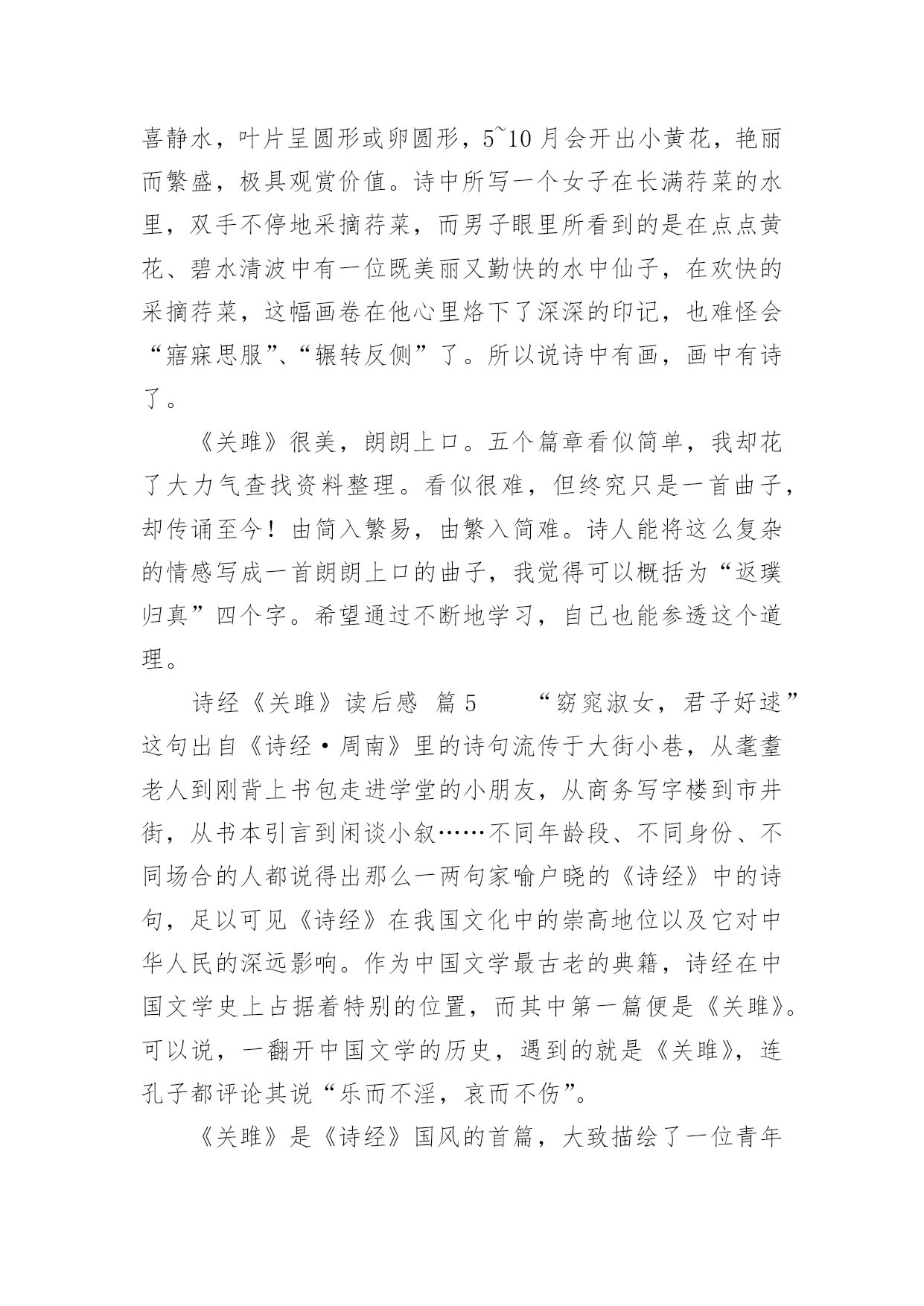 喜静水，叶片呈圆形或卵圆形，5~10月会开出小黄花，艳丽而繁盛，极具观赏价值。诗中所写一个女子在长满荇菜的水里，双手不停地采摘荇菜，而男子眼里所看到的是在点点黄花、碧水清波中有一位既美丽又勤快的水中仙子，在欢快的采摘荇菜，这幅画卷在他心里烙下了深深的印记，也难怪会“寤寐思服”、“辗转反侧”了。所以说诗中有画，画中有诗了。

《关雎》很美，朗朗上口。五个篇章看似简单，我却花了大力气查找资料整理。看似很难，但终究只是一首曲子，却传诵至今！由简入繁易，由繁入简难。诗人能将这么复杂的情感写成一首朗朗上口的曲子，我觉得可以概括为“返璞归真”四个字。希望通过不断地学习，自己也能参透这个道理。

诗经《关雎》读后感 篇5 “窈窕淑女，君子好逑”这句出自《诗经·周南》里的诗句流传于大街小巷，从耄耋老人到刚背上书包走进学堂的小朋友，从商务写字楼到市井街，从书本引言到闲谈小叙……不同年龄段、不同身份、不同场合的人都说得出那么一两句家喻户晓的《诗经》中的诗句，足以可见《诗经》在我国文化中的崇高地位以及它对中华人民的深远影响。作为中国文学最古老的典籍，诗经在中国文学史上占据着特别的位置，而其中第一篇便是《关雎》。可以说，一翻开中国文学的历史，遇到的就是《关雎》，连孔子都评论其说“乐而不淫，哀而不伤”。

《关雎》是《诗经》国风的首篇，大致描绘了一位青年